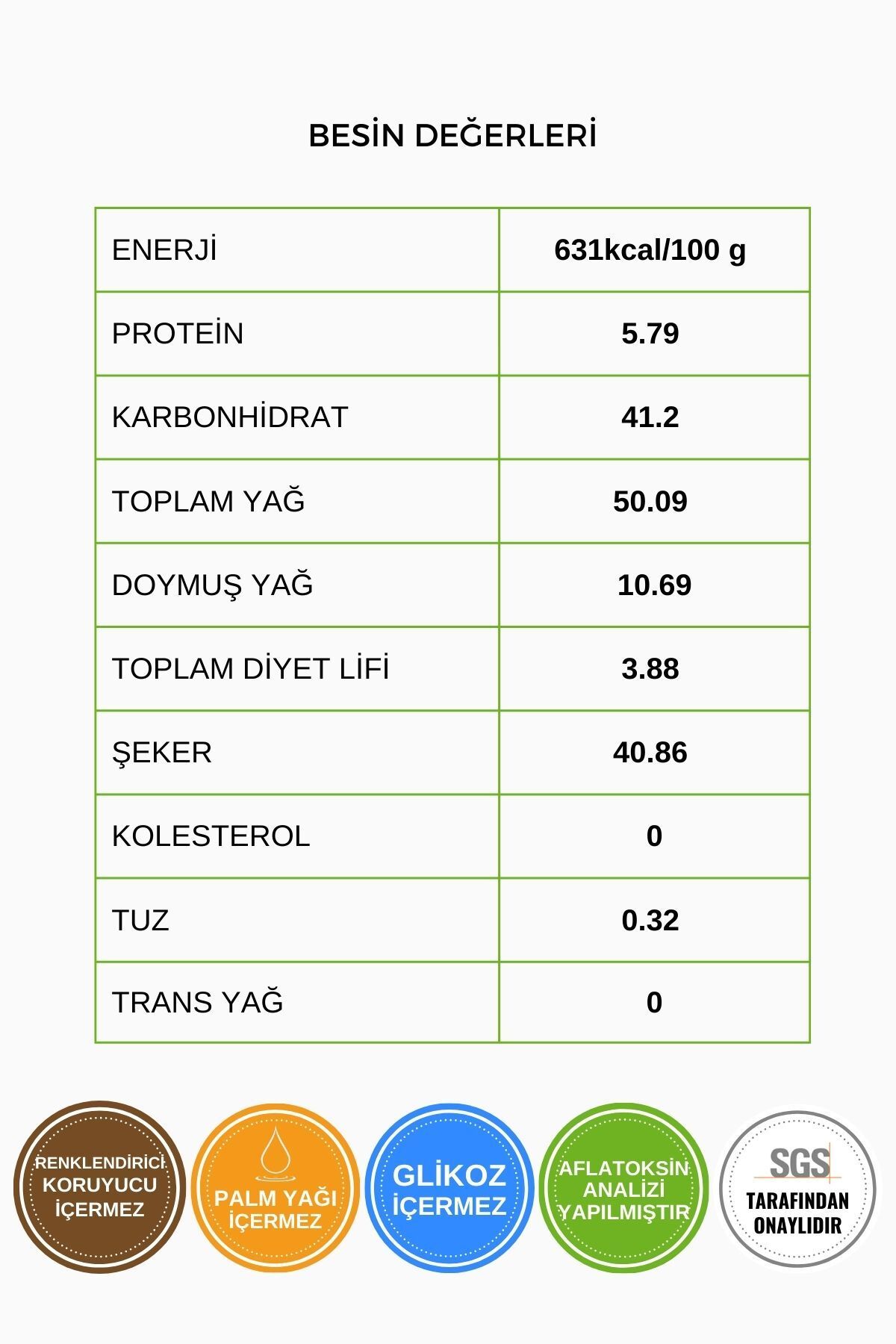 BESİN DEĞERLERİ

| ENERJİ | 631kcal/100 g |
|---|---|
| PROTEİN | 5.79 |
| KARBONHİDRAT | 41.2 |
| TOPLAM YAĞ | 50.09 |
| DOYMUŞ YAĞ | 10.69 |
| TOPLAM DİYET LİFİ | 3.88 |
| ŞEKER | 40.86 |
| KOLESTEROL | 0 |
| TUZ | 0.32 |
| TRANS YAĞ | 0 |

RENKLENDİRİCİ KORUYUCU İÇERMEZ

PALM YAĞI İÇERMEZ

GLİKOZ İÇERMEZ

AFLATOKSİN ANALİZİ YAPILMIŞTIR

SGS TARAFINDAN ONAYLIDIR